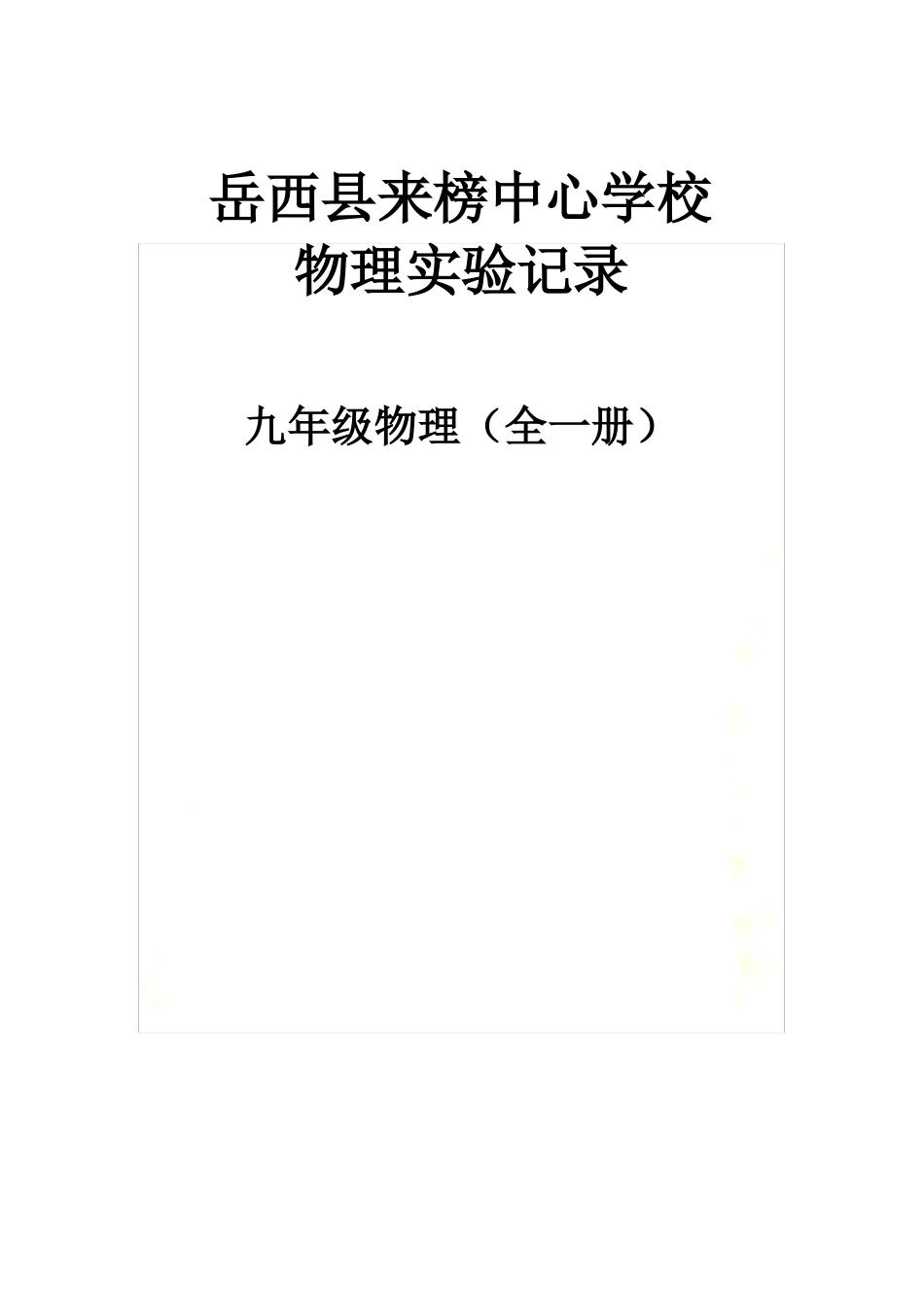 岳西县来榜中心学校
物理实验记录

九年级物理（全一册）